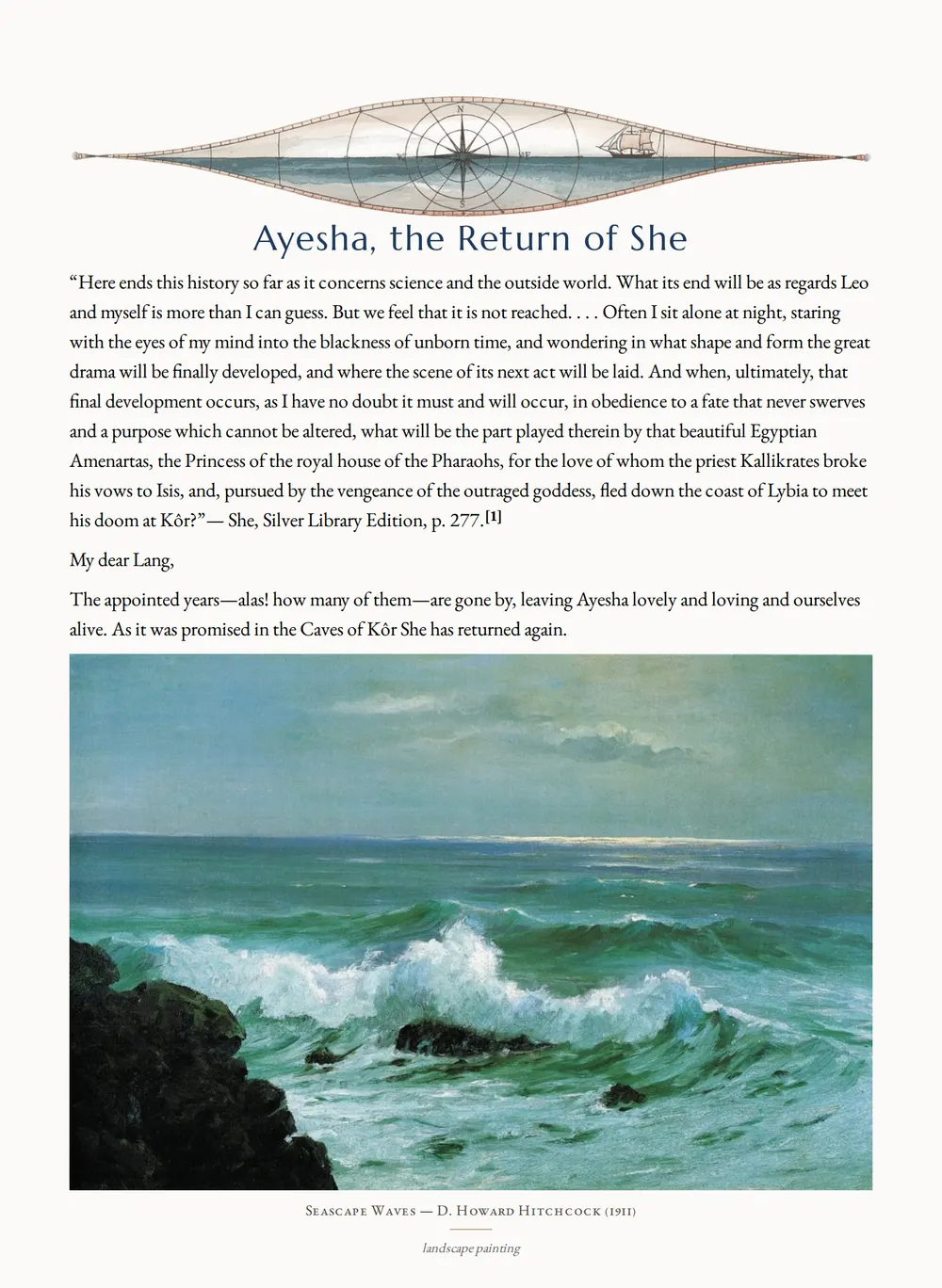 N
W
E
S

Ayesha, the Return of She

“Here ends this history so far as it concerns science and the outside world. What its end will be as regards Leo and myself is more than I can guess. But we feel that it is not reached. . . . Often I sit alone at night, staring with the eyes of my mind into the blackness of unborn time, and wondering in what shape and form the great drama will be finally developed, and where the scene of its next act will be laid. And when, ultimately, that final development occurs, as I have no doubt it must and will occur, in obedience to a fate that never swerves and a purpose which cannot be altered, what will be the part played therein by that beautiful Egyptian Amenartas, the Princess of the royal house of the Pharaohs, for the love of whom the priest Kallikrates broke his vows to Isis, and, pursued by the vengeance of the outraged goddess, fled down the coast of Lybia to meet his doom at Kôr?”— She, Silver Library Edition, p. 277.[1]

My dear Lang,

The appointed years—alas! how many of them—are gone by, leaving Ayesha lovely and loving and ourselves alive. As it was promised in the Caves of Kôr She has returned again.

Seascape Waves — D. Howard Hitchcock (1911)

landscape painting